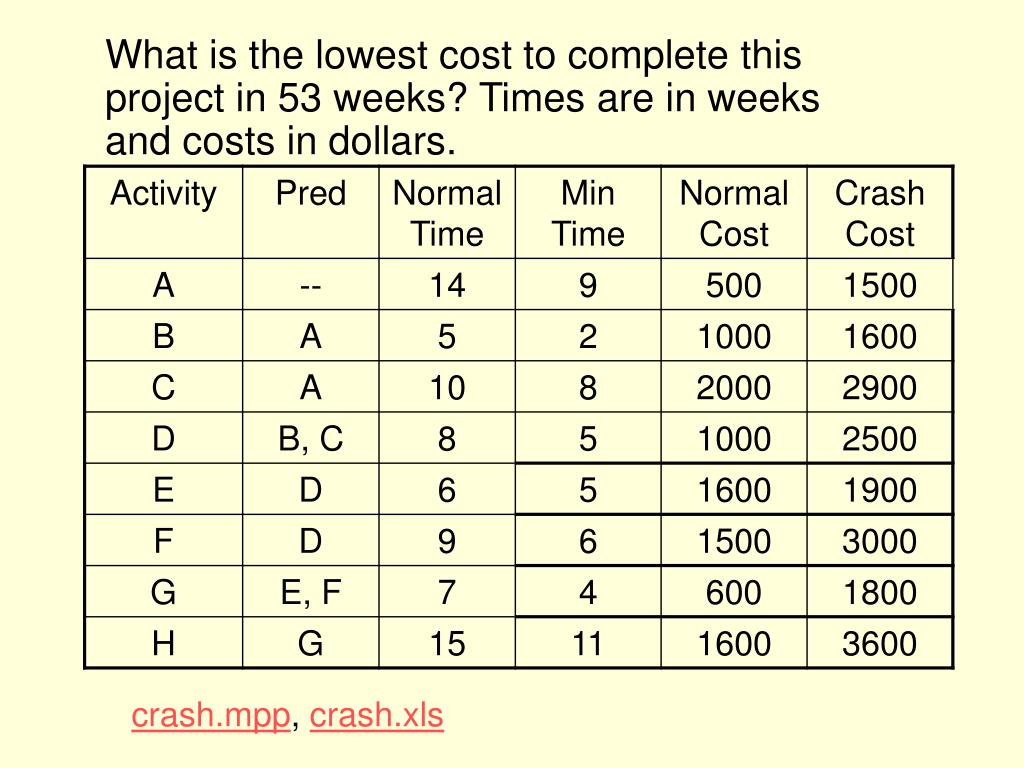 What is the lowest cost to complete this project in 53 weeks? Times are in weeks and costs in dollars.

| Activity | Pred | Normal Time | Min Time | Normal Cost | Crash Cost |
|---|---|---|---|---|---|
| A | -- | 14 | 9 | 500 | 1500 |
| B | A | 5 | 2 | 1000 | 1600 |
| C | A | 10 | 8 | 2000 | 2900 |
| D | B, C | 8 | 5 | 1000 | 2500 |
| E | D | 6 | 5 | 1600 | 1900 |
| F | D | 9 | 6 | 1500 | 3000 |
| G | E, F | 7 | 4 | 600 | 1800 |
| H | G | 15 | 11 | 1600 | 3600 |

crash.mpp, crash.xls